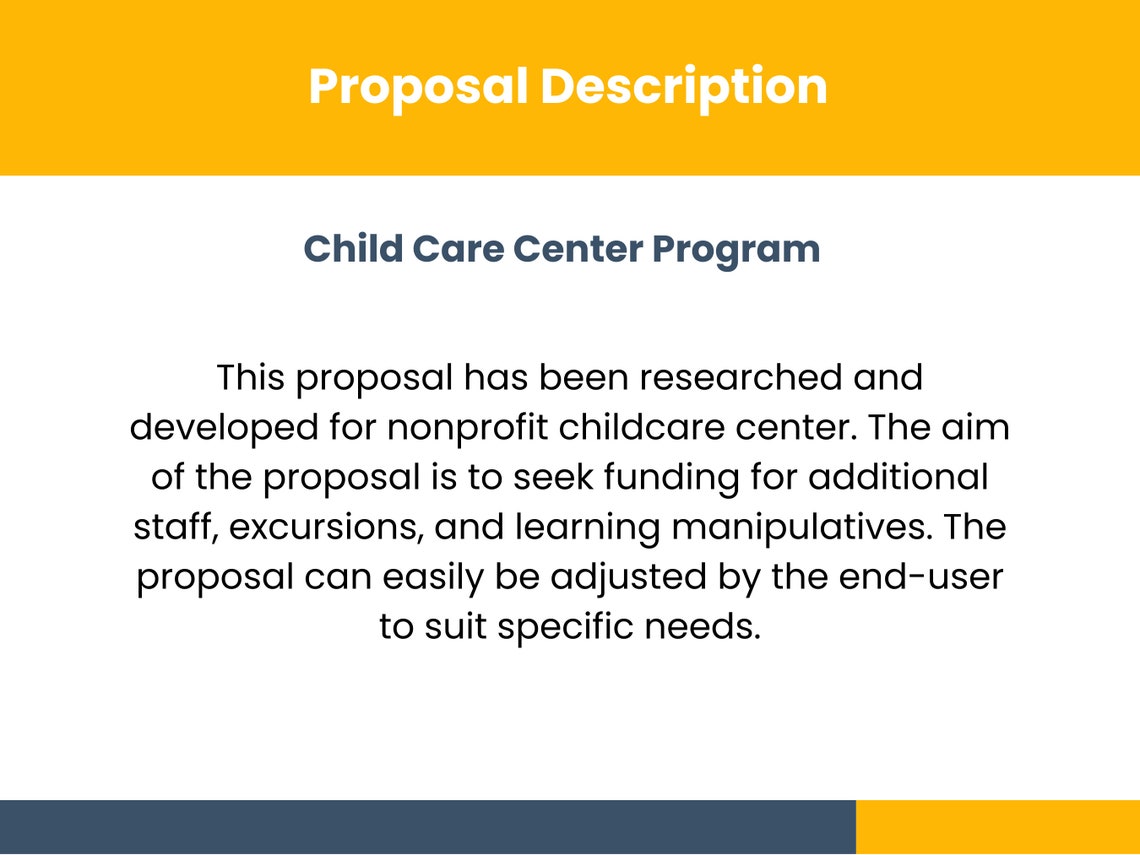 Proposal Description

Child Care Center Program

This proposal has been researched and developed for nonprofit childcare center. The aim of the proposal is to seek funding for additional staff, excursions, and learning manipulatives. The proposal can easily be adjusted by the end-user to suit specific needs.